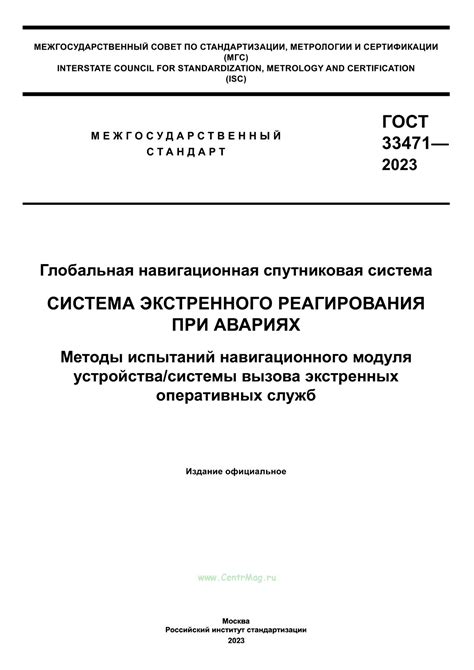 МЕЖГОСУДАРСТВЕННЫЙ СОВЕТ ПО СТАНДАРТИЗАЦИИ, МЕТРОЛОГИИ И СЕРТИФИКАЦИИ (МГС)
INTERSTATE COUNCIL FOR STANDARDIZATION, METROLOGY AND CERTIFICATION (ISC)

МЕЖГОСУДАРСТВЕННЫЙ СТАНДАРТ

ГОСТ 33471— 2023

Глобальная навигационная спутниковая система

СИСТЕМА ЭКСТРЕННОГО РЕАГИРОВАНИЯ ПРИ АВАРИЯХ

Методы испытаний навигационного модуля устройства/системы вызова экстренных оперативных служб

Издание официальное

www.CentrMag.ru

Москва
Российский институт стандартизации
2023